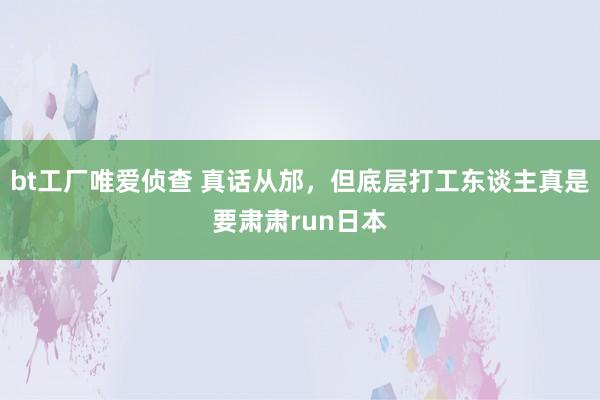 bt工厂唯爱侦查 真话从邡，但底层打工东谈主真是要肃肃run日本